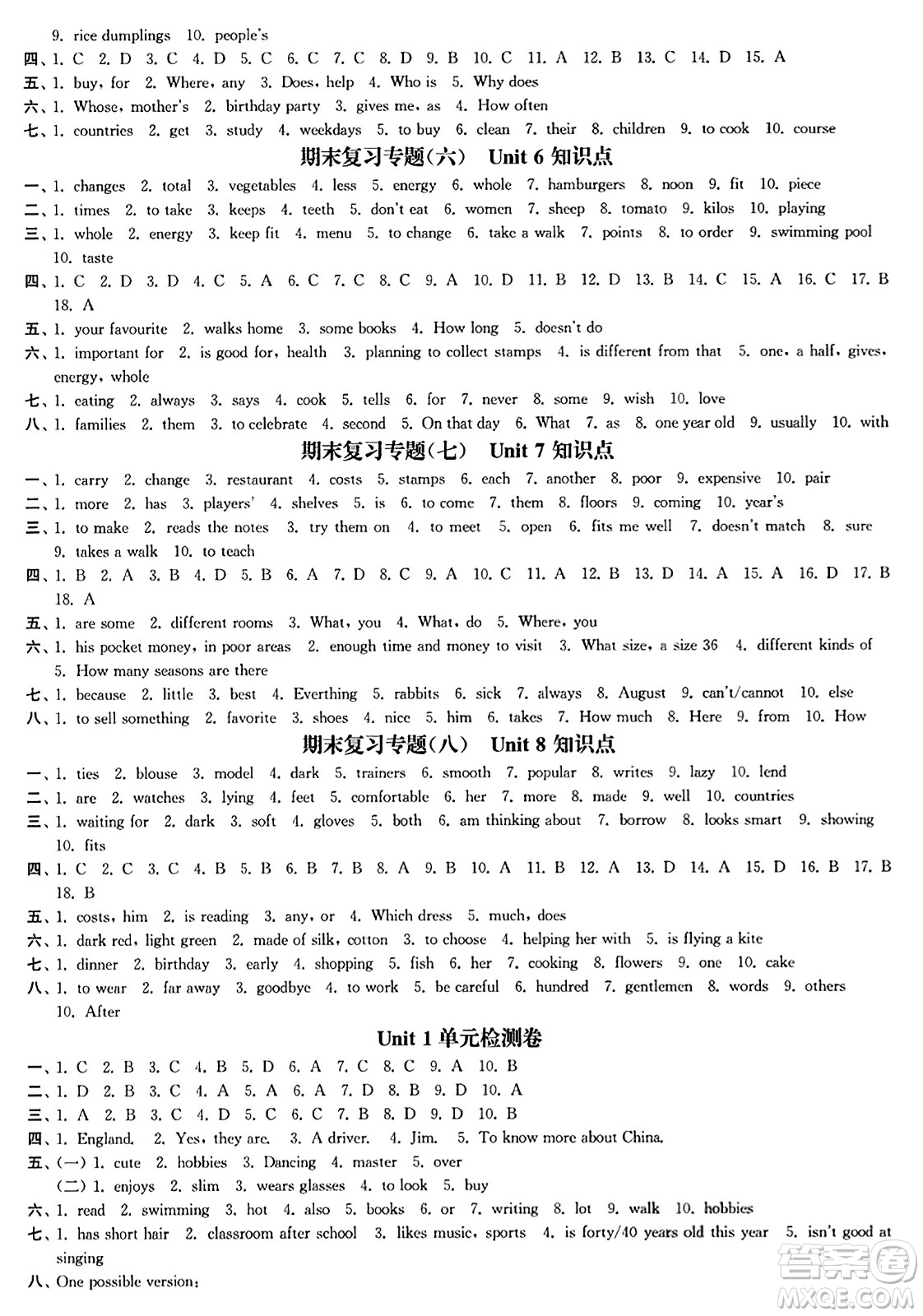 9. rice dumplings 10. people's

四、1. C 2. D 3. C 4. D 5. C 6. C 7. C 8. D 9. B 10. C 11. A 12. B 13. C 14. D 15. A

五、1. buy, for 2. Where, any 3. Does, help 4. Who is 5. Why does

六、1. Whose, mother's 2. birthday party 3. gives me, as 4. How often

七、1. countries 2. get 3. study 4. weekdays 5. to buy 6. clean 7. their 8. children 9. to cook 10. course

期末复习专题(六) Unit 6 知识点

一、1. changes 2. total 3. vegetables 4. less 5. energy 6. whole 7. hamburgers 8. noon 9. fit 10. piece

二、1. times 2. to take 3. keeps 4. teeth 5. don't eat 6. women 7. sheep 8. tomato 9. kilos 10. playing

三、1. whole 2. energy 3. keep fit 4. menu 5. to change 6. take a walk 7. points 8. to order 9. swimming pool 10. taste

四、1. C 2. D 3. D 4. C 5. A 6. C 7. C 8. C 9. A 10. D 11. B 12. D 13. B 14. C 15. A 16. C 17. B 18. A

五、1. your favourite 2. walks home 3. some books 4. How long 5. doesn't do

六、1. important for 2. is good for, health 3. planning to collect stamps 4. is different from that 5. one, a half, gives, energy, whole

七、1. eating 2. always 3. says 4. cook 5. tells 6. for 7. never 8. some 9. wish 10. love

八、1. families 2. them 3. to celebrate 4. second 5. On that day 6. What 7. as 8. one year old 9. usually 10. with

期末复习专题(七) Unit 7 知识点

一、1. carry 2. change 3. restaurant 4. costs 5. stamps 6. each 7. another 8. poor 9. expensive 10. pair

二、1. more 2. has 3. players' 4. shelves 5. is 6. to come 7. them 8. floors 9. coming 10. year's

三、1. to make 2. reads the notes 3. try them on 4. to meet 5. open 6. fits me well 7. doesn't match 8. sure 9. takes a walk 10. to teach

四、1. B 2. A 3. B 4. D 5. B 6. A 7. D 8. C 9. A 10. C 11. A 12. B 13. D 14. A 15. A 16. D 17. B 18. A

五、1. are some 2. different rooms 3. What, you 4. What, do 5. Where, you

六、1. his pocket money, in poor areas 2. enough time and money to visit 3. What size, a size 36 4. different kinds of 5. How many seasons are there

七、1. because 2. little 3. best 4. Everthing 5. rabbits 6. sick 7. always 8. August 9. can't/cannot 10. else

八、1. to sell something 2. favorite 3. shoes 4. nice 5. him 6. takes 7. How much 8. Here 9. from 10. How

期末复习专题(八) Unit 8 知识点

一、1. ties 2. blouse 3. model 4. dark 5. trainers 6. smooth 7. popular 8. writes 9. lazy 10. lend

二、1. are 2. watches 3. lying 4. feet 5. comfortable 6. her 7. more 8. made 9. well 10. countries

三、1. waiting for 2. dark 3. soft 4. gloves 5. both 6. am thinking about 7. borrow 8. looks smart 9. showing 10. fits

四、1. C 2. C 3. C 4. B 5. B 6. B 7. B 8. A 9. B 10. A 11. B 12. A 13. D 14. A 15. D 16. B 17. B 18. B

五、1. costs, him 2. is reading 3. any, or 4. Which dress 5. much, does

六、1. dark red, light green 2. made of silk, cotton 3. to choose 4. helping her with 5. is flying a kite

七、1. dinner 2. birthday 3. early 4. shopping 5. fish 6. her 7. cooking 8. flowers 9. one 10. cake

八、1. to wear 2. far away 3. goodbye 4. to work 5. be careful 6. hundred 7. gentlemen 8. words 9. others 10. After

Unit 1 单元检测卷

一、1. C 2. B 3. C 4. B 5. D 6. A 7. C 8. C 9. A 10. B

二、1. D 2. B 3. C 4. A 5. A 6. A 7. D 8. B 9. D 10. A

三、1. A 2. B 3. C 4. D 5. C 6. C 7. B 8. D 9. D 10. B

四、1. England. 2. Yes, they are. 3. A driver. 4. Jim. 5. To know more about China.

五、(一) 1. cute 2. hobbies 3. Dancing 4. master 5. over
(二) 1. enjoys 2. slim 3. wears glasses 4. to look 5. buy

六、1. read 2. swimming 3. hot 4. also 5. books 6. or 7. writing 8. lot 9. walk 10. hobbies

七、1. has short hair 2. classroom after school 3. likes music, sports 4. is forty/40 years old this year 5. isn't good at singing

八、One possible version:

答案圈 MXQE.COM